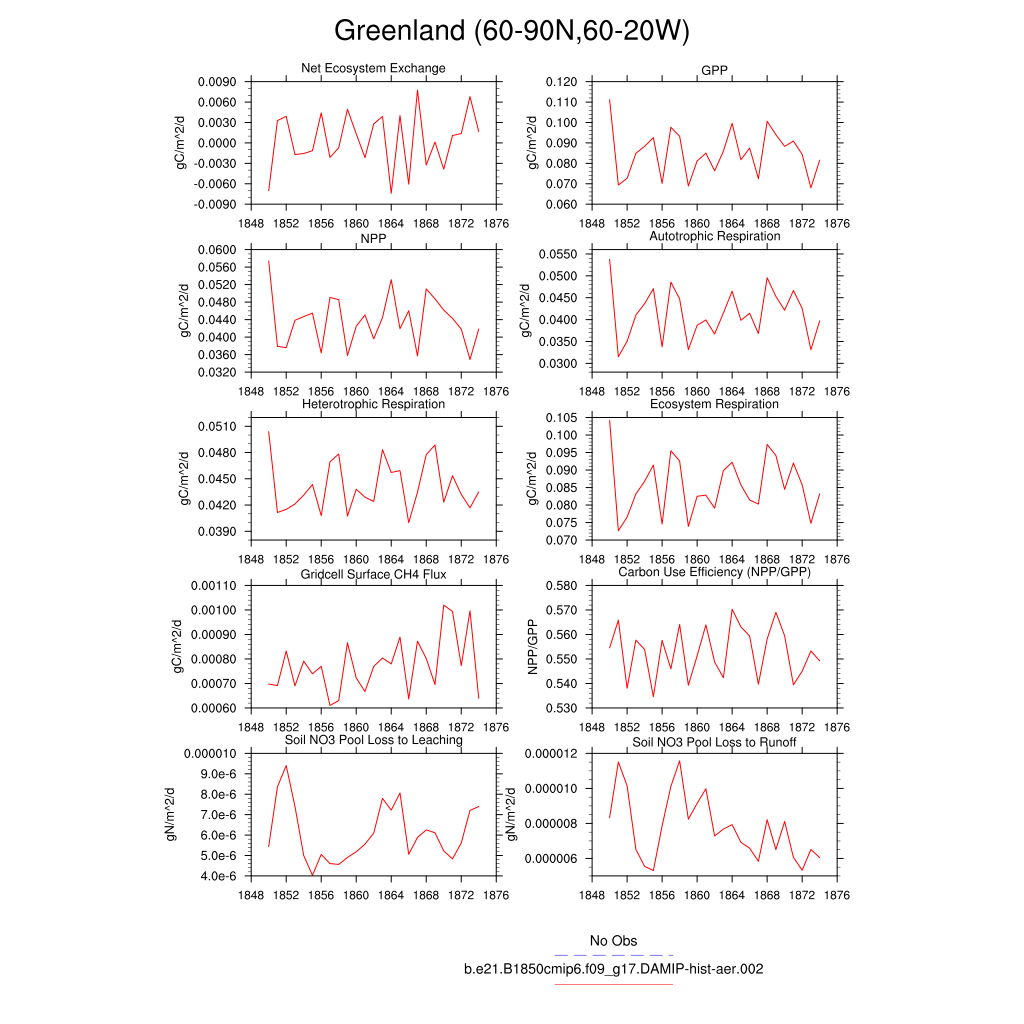 Greenland (60-90N,60-20W)

Net Ecosystem Exchange
gC/m^2/d
0.0090
0.0060
0.0030
0.0000
-0.0030
-0.0060
-0.0090
1848 1852 1856 1860 1864 1868 1872 1876

GPP
gC/m^2/d
0.120
0.110
0.100
0.090
0.080
0.070
0.060
1848 1852 1856 1860 1864 1868 1872 1876

NPP
gC/m^2/d
0.0600
0.0560
0.0520
0.0480
0.0440
0.0400
0.0360
0.0320
1848 1852 1856 1860 1864 1868 1872 1876

Autotrophic Respiration
gC/m^2/d
0.0550
0.0500
0.0450
0.0400
0.0350
0.0300
1848 1852 1856 1860 1864 1868 1872 1876

Heterotrophic Respiration
gC/m^2/d
0.0510
0.0480
0.0450
0.0420
0.0390
1848 1852 1856 1860 1864 1868 1872 1876

Ecosystem Respiration
gC/m^2/d
0.105
0.100
0.095
0.090
0.085
0.080
0.075
0.070
1848 1852 1856 1860 1864 1868 1872 1876

Gridcell Surface CH4 Flux
gC/m^2/d
0.00110
0.00100
0.00090
0.00080
0.00070
0.00060
1848 1852 1856 1860 1864 1868 1872 1876

Carbon Use Efficiency (NPP/GPP)
NPP/GPP
0.580
0.570
0.560
0.550
0.540
0.530
1848 1852 1856 1860 1864 1868 1872 1876

Soil NO3 Pool Loss to Leaching
gN/m^2/d
0.000010
9.0e-6
8.0e-6
7.0e-6
6.0e-6
5.0e-6
4.0e-6
1848 1852 1856 1860 1864 1868 1872 1876

Soil NO3 Pool Loss to Runoff
gN/m^2/d
0.000012
0.000010
0.000008
0.000006
1848 1852 1856 1860 1864 1868 1872 1876

No Obs
b.e21.B1850cmip6.f09_g17.DAMIP-hist-aer.002